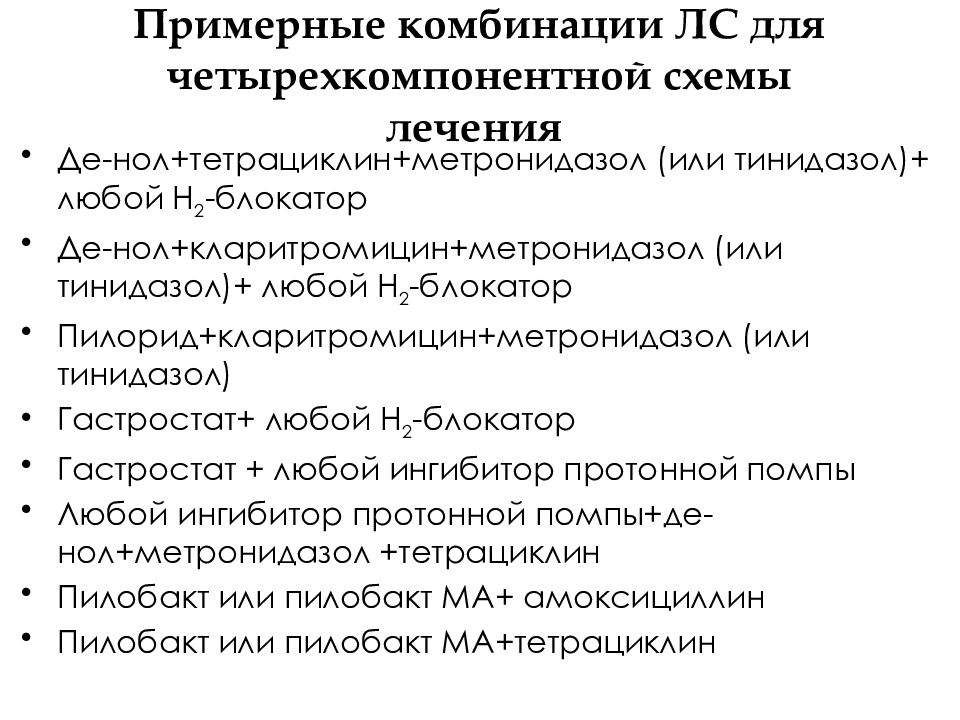 Примерные комбинации ЛС для четырехкомпонентной схемы лечения

• Де-нол+тетрациклин+метронидазол (или тинидазол)+ любой $H_2$-блокатор
• Де-нол+кларитромицин+метронидазол (или тинидазол)+ любой $H_2$-блокатор
• Пилорид+кларитромицин+метронидазол (или тинидазол)
• Гастростат+ любой $H_2$-блокатор
• Гастростат + любой ингибитор протонной помпы
• Любой ингибитор протонной помпы+де-нол+метронидазол +тетрациклин
• Пилобакт или пилобакт МА+ амоксициллин
• Пилобакт или пилобакт МА+тетрациклин